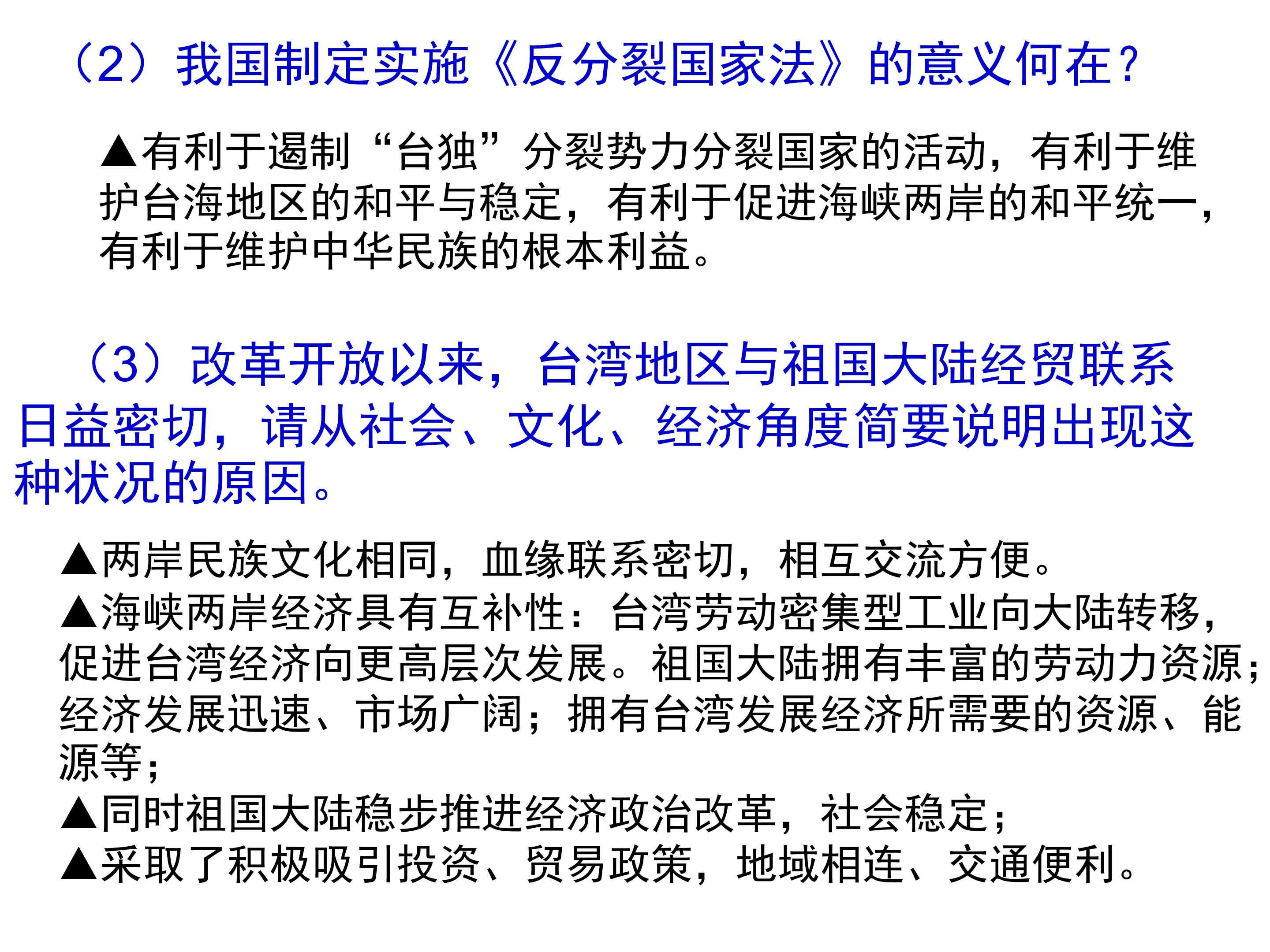 （2）我国制定实施《反分裂国家法》的意义何在？

▲有利于遏制“台独”分裂势力分裂国家的活动，有利于维护台海地区的和平与稳定，有利于促进海峡两岸的和平统一，有利于维护中华民族的根本利益。

（3）改革开放以来，台湾地区与祖国大陆经贸联系日益密切，请从社会、文化、经济角度简要说明出现这种状况的原因。

▲两岸民族文化相同，血缘联系密切，相互交流方便。

▲海峡两岸经济具有互补性：台湾劳动密集型工业向大陆转移，促进台湾经济向更高层次发展。祖国大陆拥有丰富的劳动力资源；经济发展迅速、市场广阔；拥有台湾发展经济所需要的资源、能源等；

▲同时祖国大陆稳步推进经济政治改革，社会稳定；

▲采取了积极吸引投资、贸易政策，地域相连、交通便利。